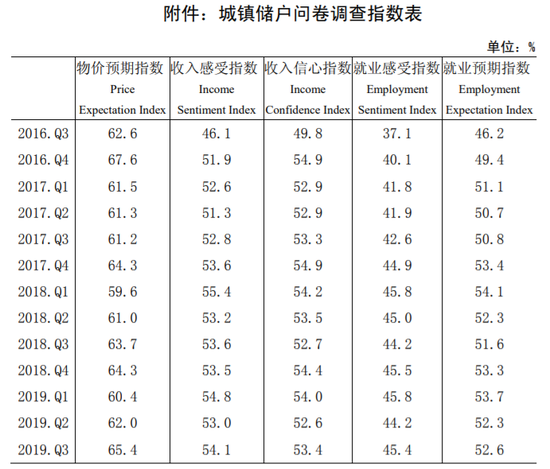 附件：城镇储户问卷调查指数表

单位：%

| | 物价预期指数 Price Expectation Index | 收入感受指数 Income Sentiment Index | 收入信心指数 Income Confidence Index | 就业感受指数 Employment Sentiment Index | 就业预期指数 Employment Expectation Index |
|---|---|---|---|---|---|
| 2016.Q3 | 62.6 | 46.1 | 49.8 | 37.1 | 46.2 |
| 2016.Q4 | 67.6 | 51.9 | 54.9 | 40.1 | 49.4 |
| 2017.Q1 | 61.5 | 52.6 | 52.9 | 41.8 | 51.1 |
| 2017.Q2 | 61.3 | 51.3 | 52.9 | 41.9 | 50.7 |
| 2017.Q3 | 61.2 | 52.8 | 53.3 | 42.6 | 50.8 |
| 2017.Q4 | 64.3 | 53.6 | 54.9 | 44.9 | 53.4 |
| 2018.Q1 | 59.6 | 55.4 | 54.2 | 45.8 | 54.1 |
| 2018.Q2 | 61.0 | 53.2 | 53.5 | 45.0 | 52.3 |
| 2018.Q3 | 63.7 | 53.6 | 52.7 | 44.2 | 51.6 |
| 2018.Q4 | 64.3 | 53.5 | 54.4 | 45.5 | 53.3 |
| 2019.Q1 | 60.4 | 54.8 | 54.0 | 45.8 | 53.7 |
| 2019.Q2 | 62.0 | 53.0 | 52.6 | 44.2 | 52.3 |
| 2019.Q3 | 65.4 | 54.1 | 53.4 | 45.4 | 52.6 |